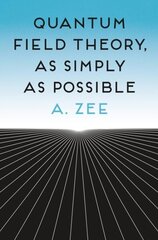 QUANTUM FIELD THEORY, AS SIMPLY AS POSSIBLE

A. ZEE